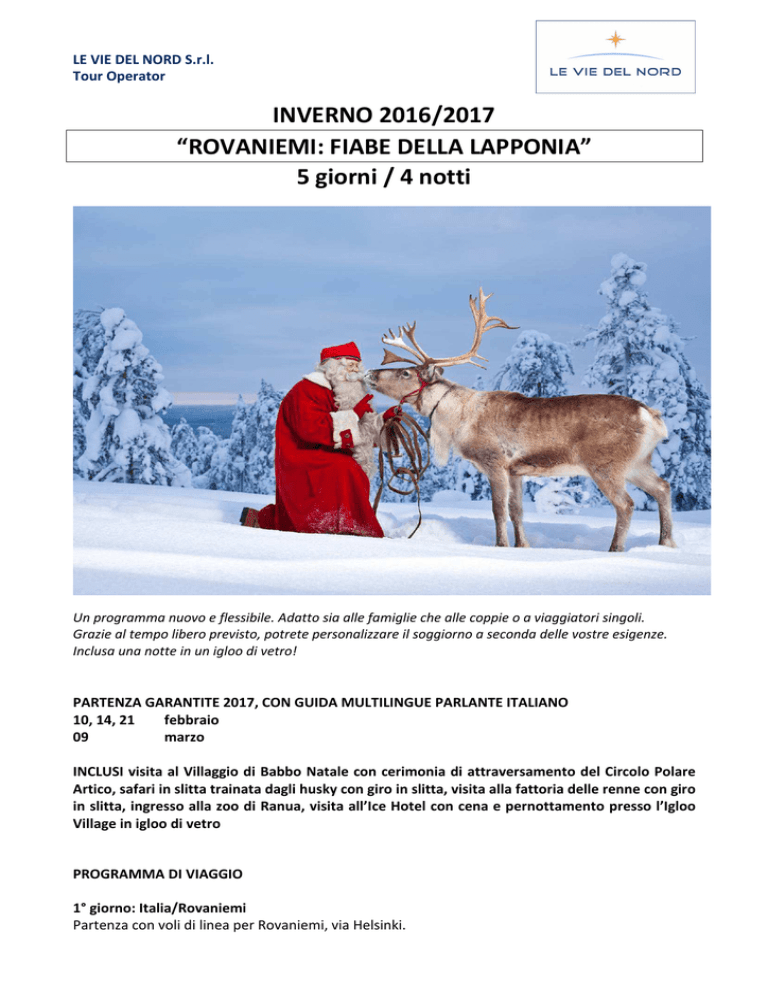 LE VIE DEL NORD S.r.l.
Tour Operator

LE VIE DEL NORD

INVERNO 2016/2017
“ROVANIEMI: FIABE DELLA LAPPONIA”
5 giorni / 4 notti

Un programma nuovo e flessibile. Adatto sia alle famiglie che alle coppie o a viaggiatori singoli. Grazie al tempo libero previsto, potrete personalizzare il soggiorno a seconda delle vostre esigenze. Inclusa una notte in un igloo di vetro!

PARTENZA GARANTITE 2017, CON GUIDA MULTILINGUE PARLANTE ITALIANO
10, 14, 21 febbraio
09 marzo

INCLUSI visita al Villaggio di Babbo Natale con cerimonia di attraversamento del Circolo Polare Artico, safari in slitta trainata dagli husky con giro in slitta, visita alla fattoria delle renne con giro in slitta, ingresso alla zoo di Ranua, visita all’Ice Hotel con cena e pernottamento presso l’Igloo Village in igloo di vetro

PROGRAMMA DI VIAGGIO

1° giorno: Italia/Rovaniemi
Partenza con voli di linea per Rovaniemi, via Helsinki.